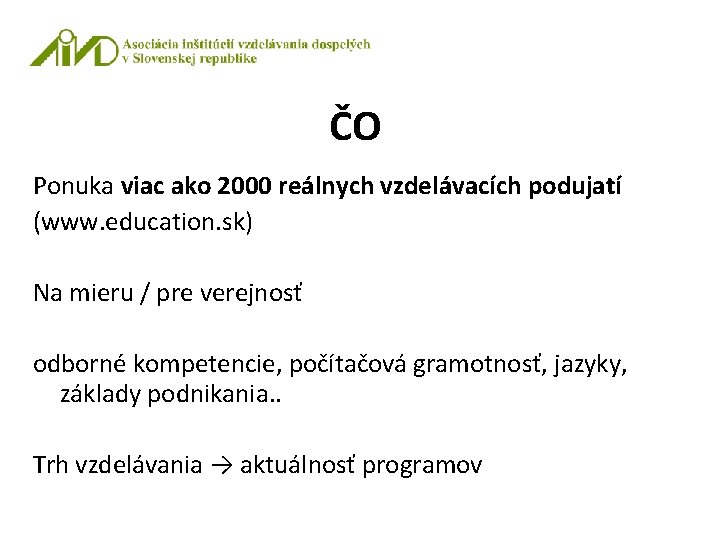 AIVD Asociácia inštitúcií vzdelávania dospelých v Slovenskej republike

ČO

Ponuka viac ako 2000 reálnych vzdelávacích podujatí (www.education.sk)

Na mieru / pre verejnosť

odborné kompetencie, počítačová gramotnosť, jazyky, základy podnikania..

Trh vzdelávania → aktuálnosť programov